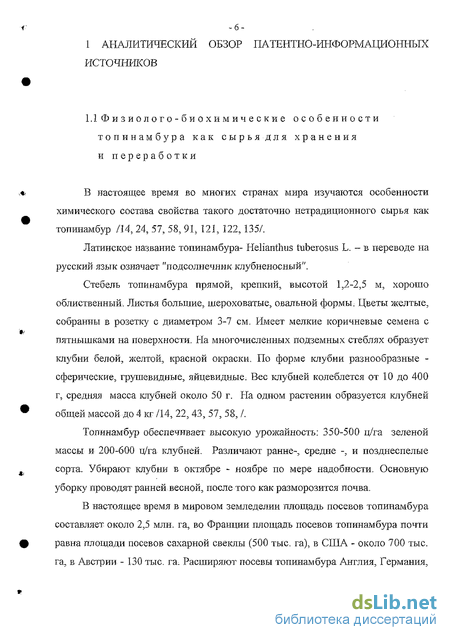 - 6 -

1 АНАЛИТИЧЕСКИЙ ОБЗОР ПАТЕНТНО-ИНФОРМАЦИОННЫХ ИСТОЧНИКОВ

1.1 Физиолого-биохимические особенности топинамбура как сырья для хранения и переработки

В настоящее время во многих странах мира изучаются особенности химического состава свойства такого достаточно нетрадиционного сырья как топинамбур /14, 24, 57, 58, 91, 121, 122, 135/.

Латинское название топинамбура- Helianthus tuberosus L. – в переводе на русский язык означает "подсолнечник клубненосный".

Стебель топинамбура прямой, крепкий, высотой 1,2-2,5 м, хорошо облиственный. Листья большие, шероховатые, овальной формы. Цветы желтые, собранны в розетку с диаметром 3-7 см. Имеет мелкие коричневые семена с пятнышками на поверхности. На многочисленных подземных стеблях образует клубни белой, желтой, красной окраски. По форме клубни разнообразные - сферические, грушевидные, яйцевидные. Вес клубней колеблется от 10 до 400 г, средняя масса клубней около 50 г. На одном растении образуется клубней общей массой до 4 кг /14, 22, 43, 57, 58, /.

Топинамбур обеспечивает высокую урожайность: 350-500 ц/га зеленой массы и 200-600 ц/га клубней. Различают ранне-, средне -, и позднеспелые сорта. Убирают клубни в октябре - ноябре по мере надобности. Основную уборку проводят ранней весной, после того как разморозится почва.

В настоящее время в мировом земледелии площадь посевов топинамбура составляет около 2,5 млн. га, во Франции площадь посевов топинамбура почти равна площади посевов сахарной свеклы (500 тыс. га), в США - около 700 тыс. га, в Австрии - 130 тыс. га. Расширяют посевы топинамбура Англия, Германия,

dsLib.net
библиотека диссертаций